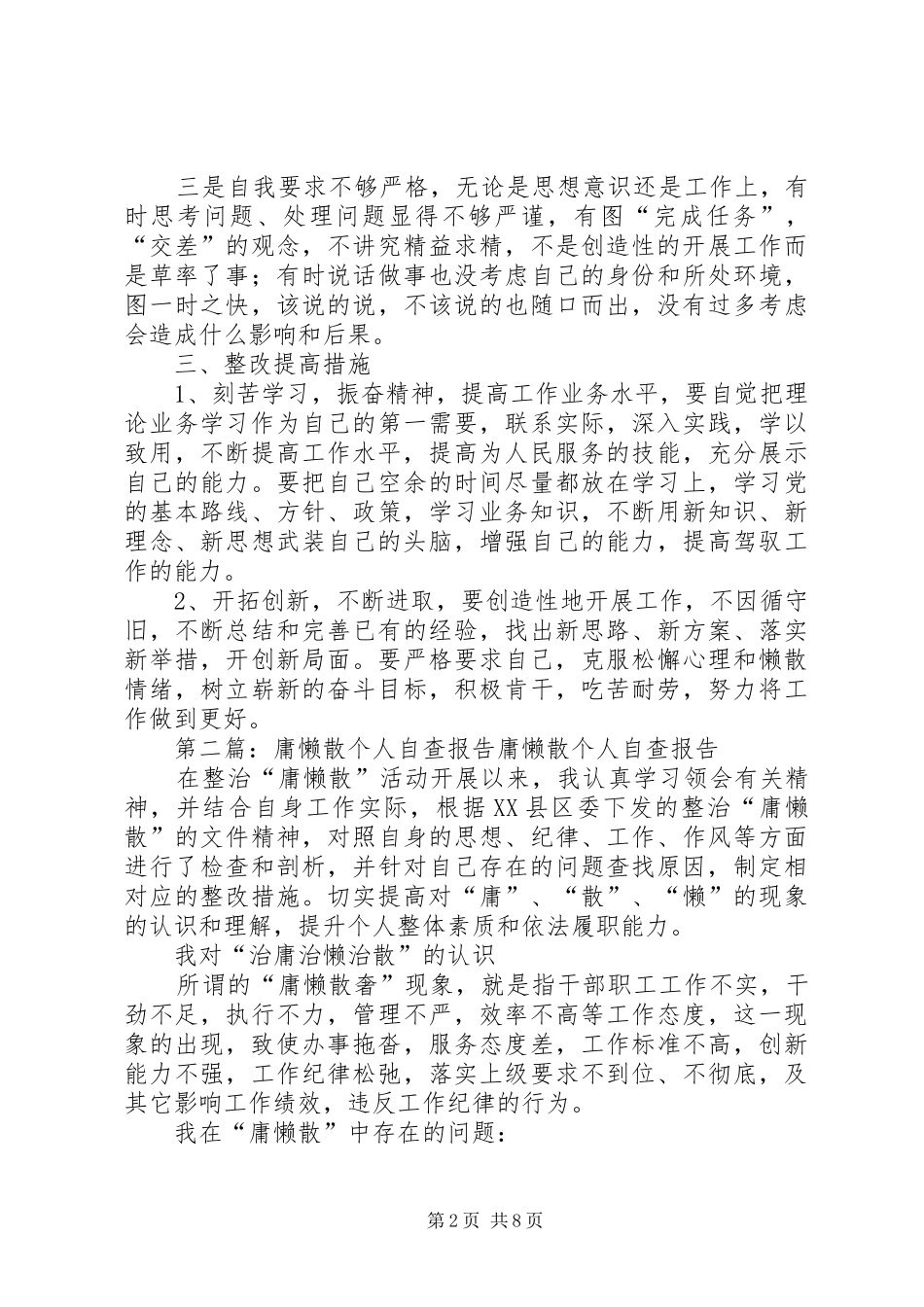 三是自我要求不够严格，无论是思想意识还是工作上，有时思考问题、处理问题显得不够严谨，有图“完成任务”，“交差”的观念，不讲究精益求精，不是创造性的开展工作而是草率了事；有时说话做事也没考虑自己的身份和所处环境，图一时之快，该说的说，不该说的也随口而出，没有过多考虑会造成什么影响和后果。

三、整改提高措施

1、刻苦学习，振奋精神，提高工作业务水平，要自觉把理论业务学习作为自己的第一需要，联系实际，深入实践，学以致用，不断提高工作水平，提高为人民服务的技能，充分展示自己的能力。要把自己空余的时间尽量都放在学习上，学习党的基本路线、方针、政策，学习业务知识，不断用新知识、新理念、新思想武装自己的头脑，增强自己的能力，提高驾驭工作的能力。

2、开拓创新，不断进取，要创造性地开展工作，不因循守旧，不断总结和完善已有的经验，找出新思路、新方案、落实新举措，开创新局面。要严格要求自己，克服松懈心理和懒散情绪，树立崭新的奋斗目标，积极肯干，吃苦耐劳，努力将工作做到更好。

第二篇：庸懒散个人自查报告庸懒散个人自查报告

在整治“庸懒散”活动开展以来，我认真学习领会有关精神，并结合自身工作实际，根据XX县区委下发的整治“庸懒散”的文件精神，对照自身的思想、纪律、工作、作风等方面进行了检查和剖析，并针对自己存在的问题查找原因，制定相对应的整改措施。切实提高对“庸”、“散”、“懒”的现象的认识和理解，提升个人整体素质和依法履职能力。

我对“治庸治懒治散”的认识

所谓的“庸懒散奢”现象，就是指干部职工工作不实，干劲不足，执行不力，管理不严，效率不高等工作态度，这一现象的出现，致使办事拖沓，服务态度差，工作标准不高，创新能力不强，工作纪律松弛，落实上级要求不到位、不彻底，及其它影响工作绩效，违反工作纪律的行为。

我在“庸懒散”中存在的问题：

第2页 共8页